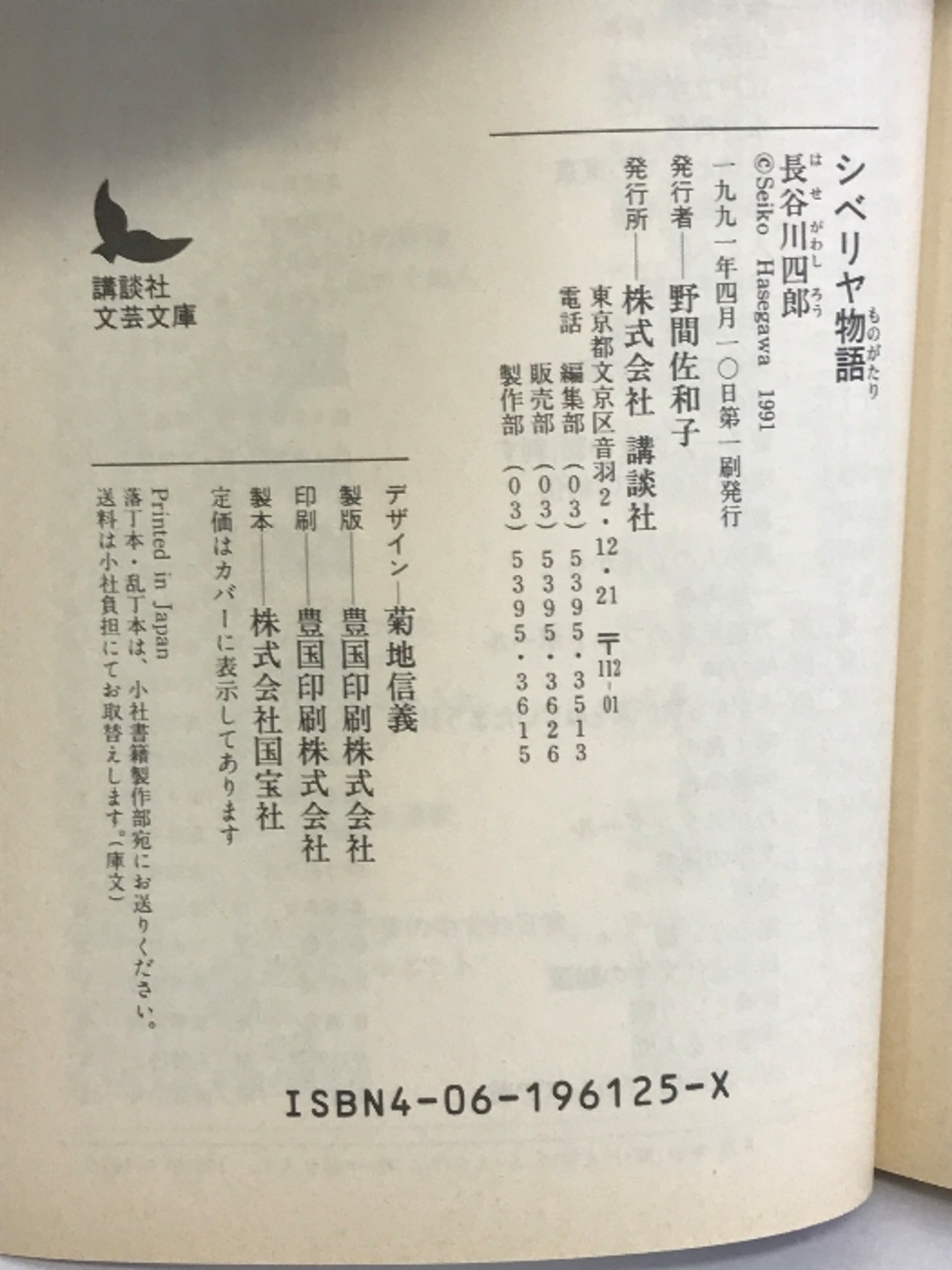 シベリヤ物語

長谷川四郎

©Seiko Hasegawa 1991

一九九一年四月一〇日第一刷発行

発行者——野間佐和子

発行所——株式会社 講談社

東京都文京区音羽2・12・21 〒112-01

電話 編集部(03)5395・3513
販売部(03)5395・3626
製作部(03)5395・3615

デザイン—菊地信義

製版——豊国印刷株式会社

印刷——豊国印刷株式会社

製本——株式会社国宝社

定価はカバーに表示してあります

Printed in Japan

落丁本・乱丁本は、小社書籍製作部宛にお送りください。送料は小社負担にてお取替えします。(庫文)

講談社
文芸文庫

ISBN4-06-196125-X